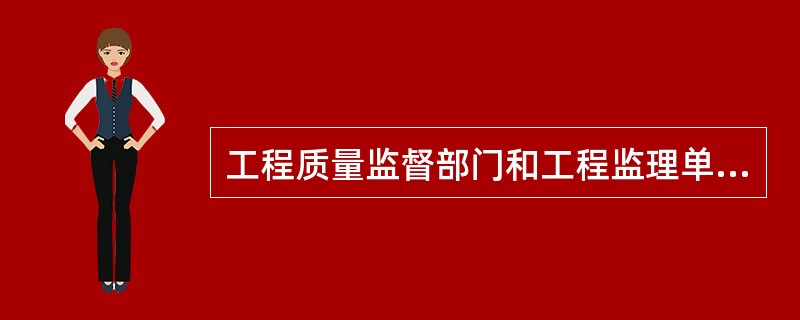 工程质量监督部门和工程监理单...